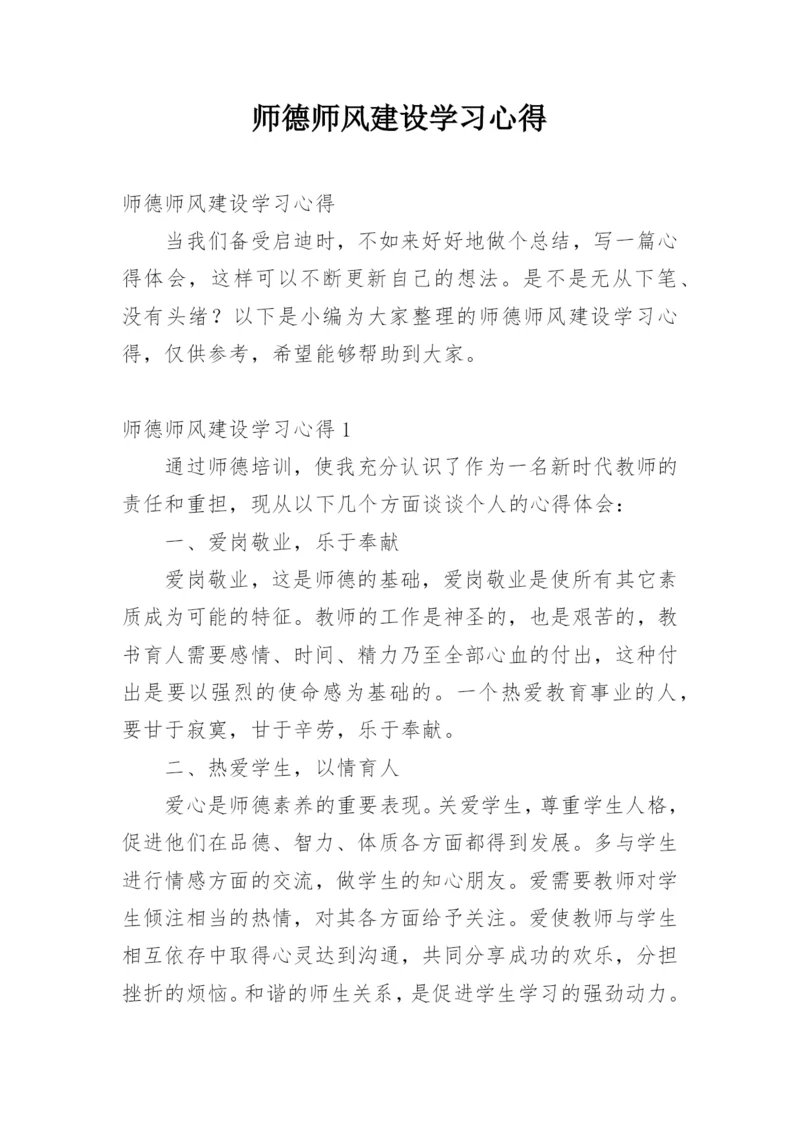 师德师风建设学习心得

师德师风建设学习心得

当我们备受启迪时，不如来好好地做个总结，写一篇心得体会，这样可以不断更新自己的想法。是不是无从下笔、没有头绪？以下是小编为大家整理的师德师风建设学习心得，仅供参考，希望能够帮助到大家。

师德师风建设学习心得1

通过师德培训，使我充分认识了作为一名新时代教师的责任和重担，现从以下几个方面谈谈个人的心得体会：

一、爱岗敬业，乐于奉献

爱岗敬业，这是师德的基础，爱岗敬业是使所有其它素质成为可能的特征。教师的工作是神圣的，也是艰苦的，教书育人需要感情、时间、精力乃至全部心血的付出，这种付出是要以强烈的使命感为基础的。一个热爱教育事业的人，要甘于寂寞，甘于辛劳，乐于奉献。

二、热爱学生，以情育人

爱心是师德素养的重要表现。关爱学生，尊重学生人格，促进他们在品德、智力、体质各方面都得到发展。多与学生进行情感方面的交流，做学生的知心朋友。爱需要教师对学生倾注相当的热情，对其各方面给予关注。爱使教师与学生相互依存中取得心灵达到沟通，共同分享成功的欢乐，分担挫折的烦恼。和谐的师生关系，是促进学生学习的强劲动力。